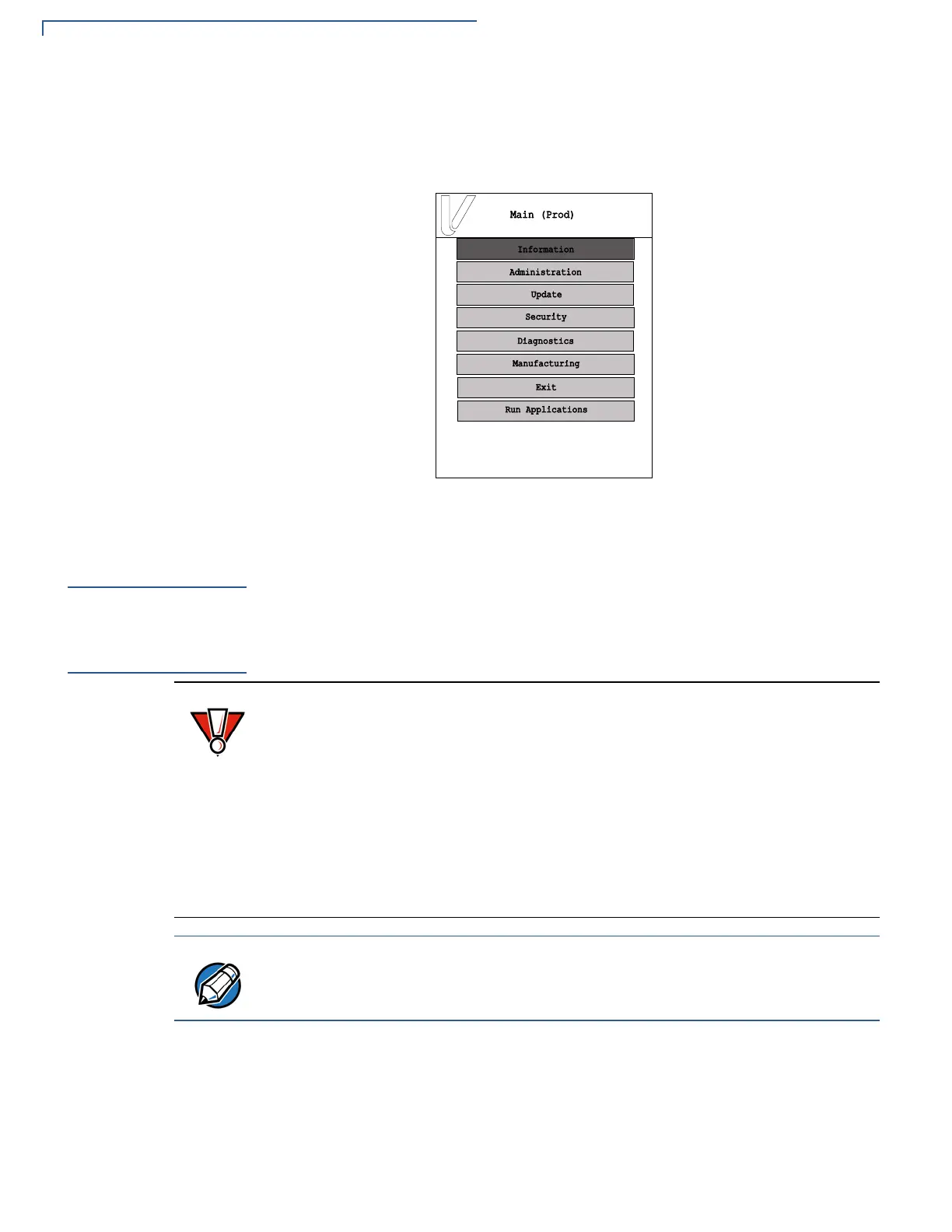 Main (Prod)

Information

Administration

Update

Security

Diagnostics

Manufacturing

Exit

Run Applications